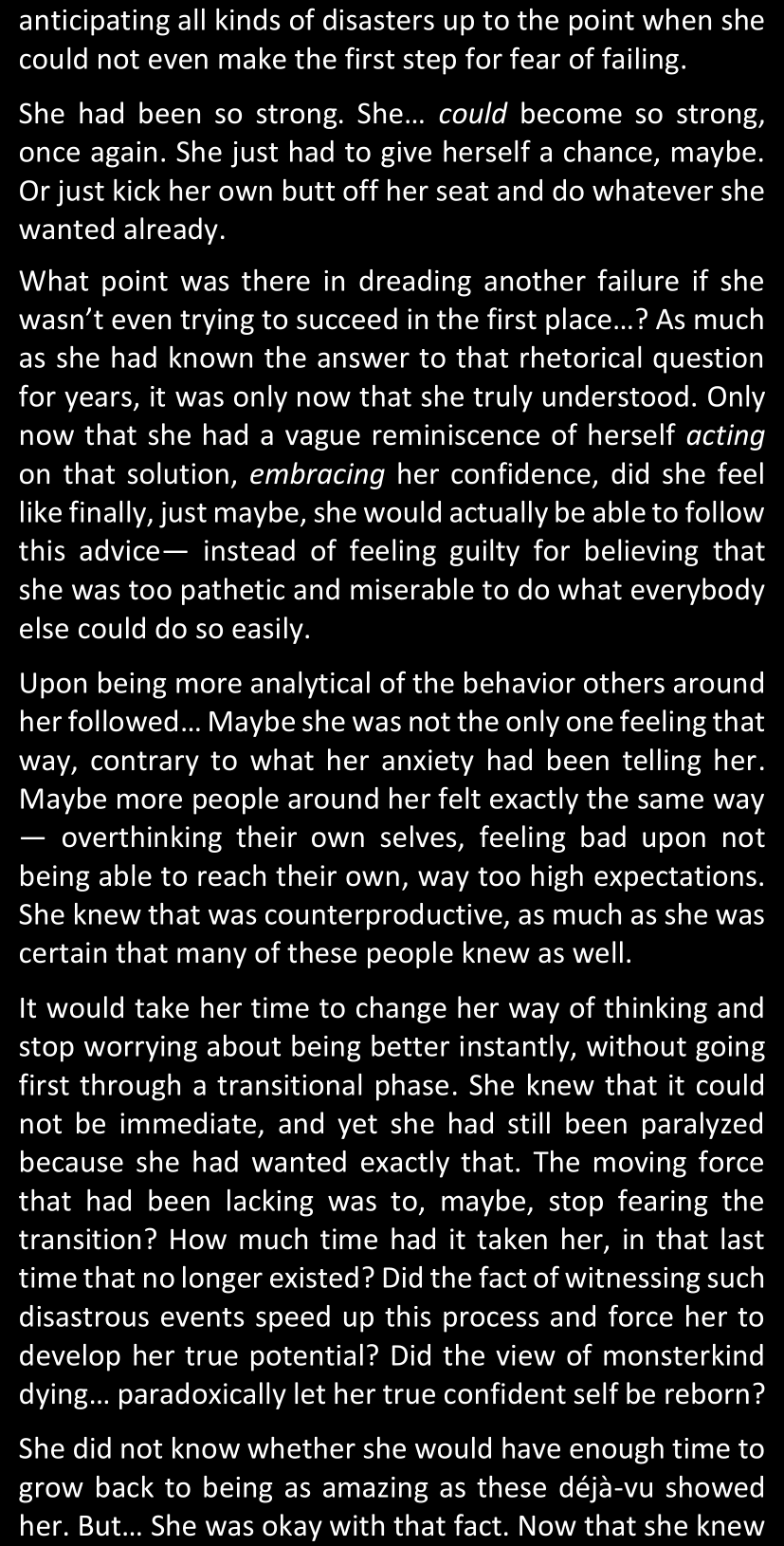 anticipating all kinds of disasters up to the point when she could not even make the first step for fear of failing.

She had been so strong. She… could become so strong, once again. She just had to give herself a chance, maybe. Or just kick her own butt off her seat and do whatever she wanted already.

What point was there in dreading another failure if she wasn't even trying to succeed in the first place…? As much as she had known the answer to that rhetorical question for years, it was only now that she truly understood. Only now that she had a vague reminiscence of herself acting on that solution, embracing her confidence, did she feel like finally, just maybe, she would actually be able to follow this advice— instead of feeling guilty for believing that she was too pathetic and miserable to do what everybody else could do so easily.

Upon being more analytical of the behavior others around her followed… Maybe she was not the only one feeling that way, contrary to what her anxiety had been telling her. Maybe more people around her felt exactly the same way — overthinking their own selves, feeling bad upon not being able to reach their own, way too high expectations. She knew that was counterproductive, as much as she was certain that many of these people knew as well.

It would take her time to change her way of thinking and stop worrying about being better instantly, without going first through a transitional phase. She knew that it could not be immediate, and yet she had still been paralyzed because she had wanted exactly that. The moving force that had been lacking was to, maybe, stop fearing the transition? How much time had it taken her, in that last time that no longer existed? Did the fact of witnessing such disastrous events speed up this process and force her to develop her true potential? Did the view of monsterkind dying… paradoxically let her true confident self be reborn?

She did not know whether she would have enough time to grow back to being as amazing as these déjà-vu showed her. But… She was okay with that fact. Now that she knew